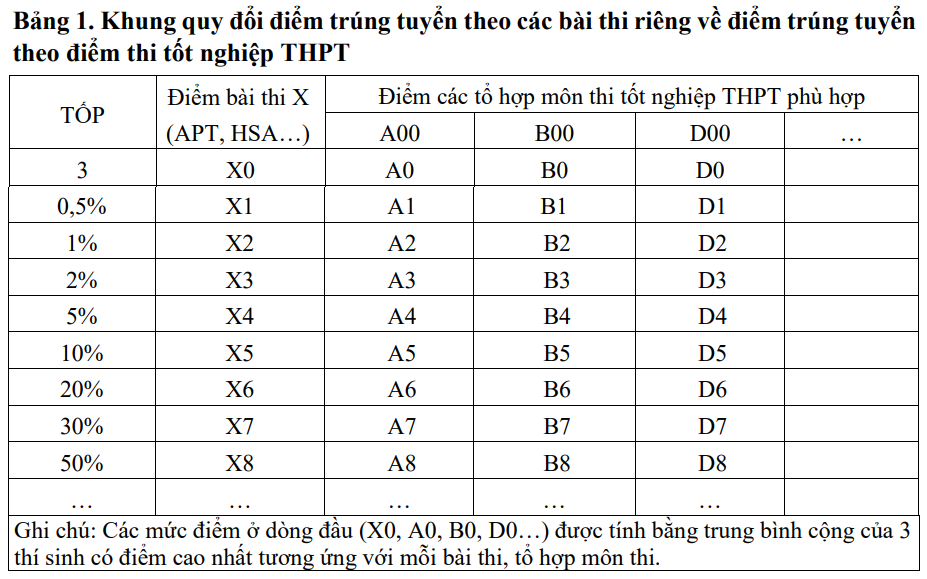 **Bảng 1. Khung quy đổi điểm trúng tuyển theo các bài thi riêng về điểm trúng tuyển theo điểm thi tốt nghiệp THPT**

| TỐP | Điểm bài thi X (APT, HSA…) | Điểm các tổ hợp môn thi tốt nghiệp THPT phù hợp | | | |
|---|---|---|---|---|---|
| | | A00 | B00 | D00 | … |
| 3 | X0 | A0 | B0 | D0 | |
| 0,5% | X1 | A1 | B1 | D1 | |
| 1% | X2 | A2 | B2 | D2 | |
| 2% | X3 | A3 | B3 | D3 | |
| 5% | X4 | A4 | B4 | D4 | |
| 10% | X5 | A5 | B5 | D5 | |
| 20% | X6 | A6 | B6 | D6 | |
| 30% | X7 | A7 | B7 | D7 | |
| 50% | X8 | A8 | B8 | D8 | |
| … | … | … | … | … | |

Ghi chú: Các mức điểm ở dòng đầu (X0, A0, B0, D0…) được tính bằng trung bình cộng của 3 thí sinh có điểm cao nhất tương ứng với mỗi bài thi, tổ hợp môn thi.